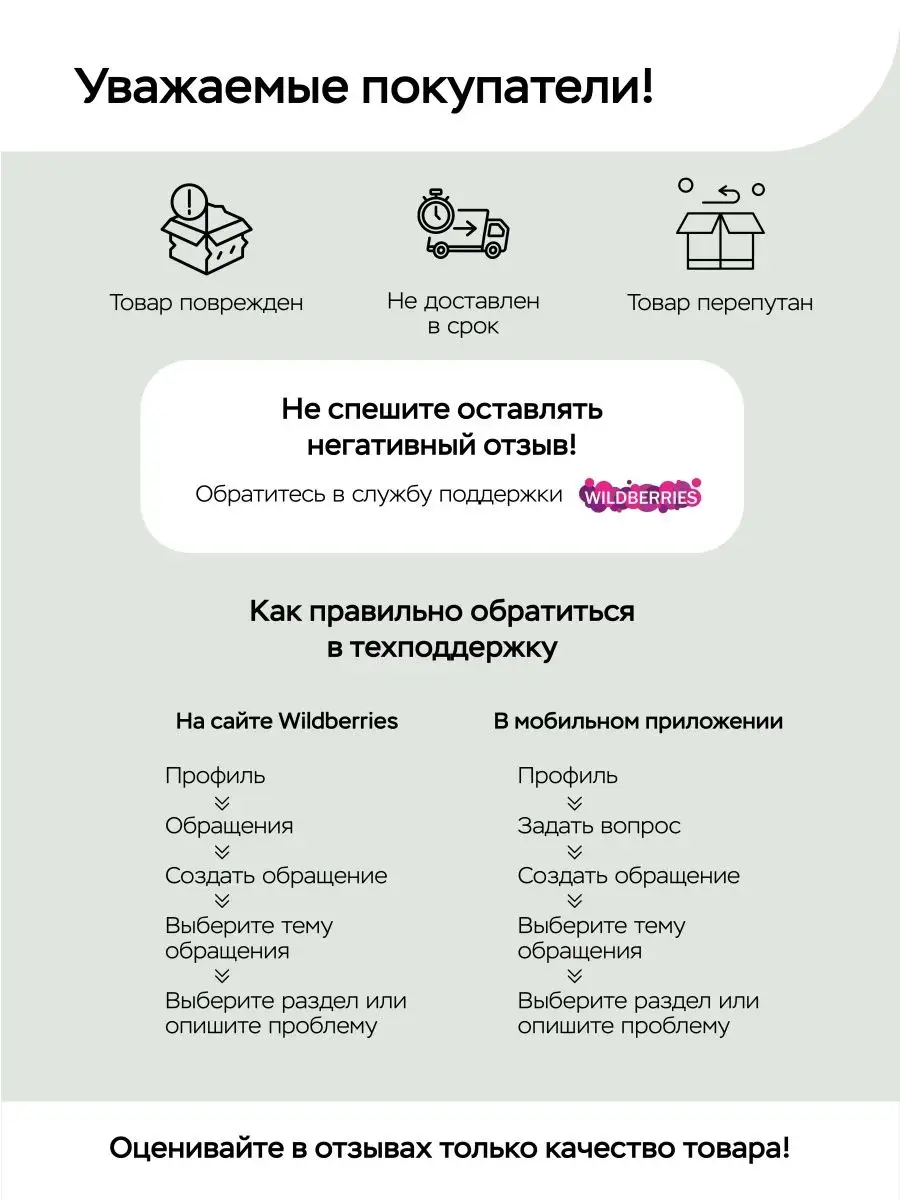 Уважаемые покупатели!

Товар поврежден

Не доставлен в срок

Товар перепутан

Не спешите оставлять негативный отзыв!

Обратитесь в службу поддержки WILDBERRIES

Как правильно обратиться в техподдержку

На сайте Wildberries

Профиль
Обращения
Создать обращение
Выберите тему обращения
Выберите раздел или опишите проблему

В мобильном приложении

Профиль
Задать вопрос
Создать обращение
Выберите тему обращения
Выберите раздел или опишите проблему

Оценивайте в отзывах только качество товара!